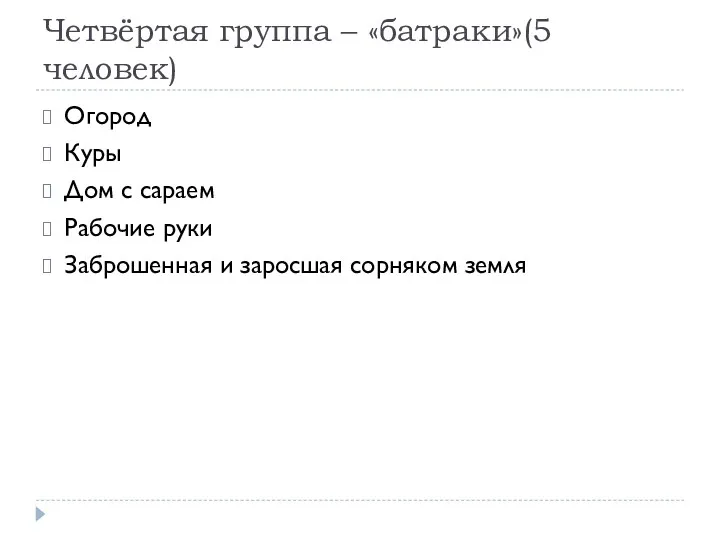 Четвёртая группа – «батраки»(5 человек)

Огород
Куры
Дом с сараем
Рабочие руки
Заброшенная и заросшая сорняком земля